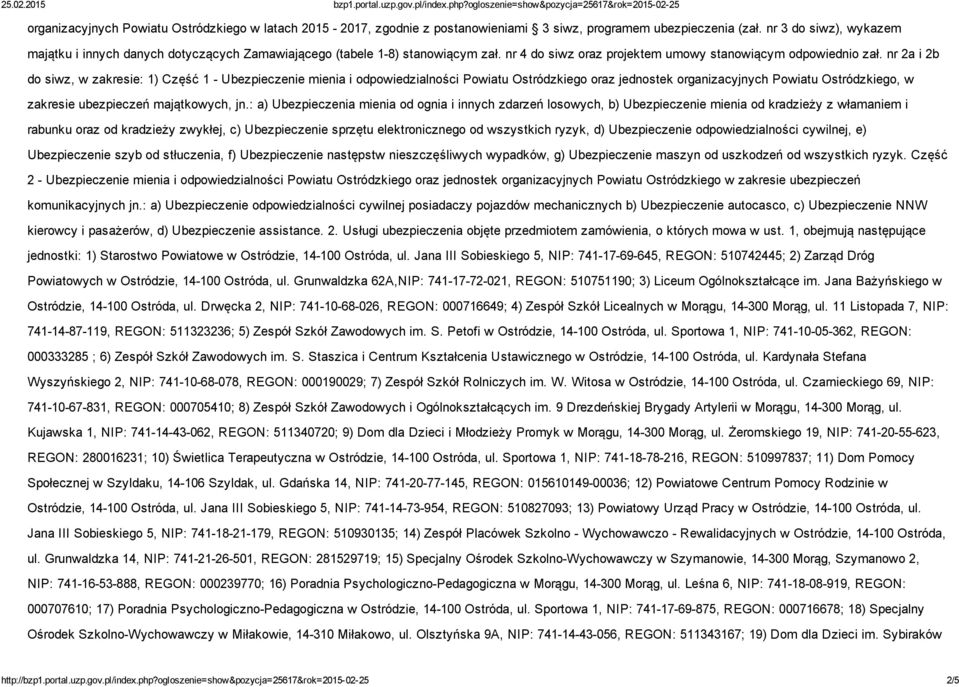 25.02.2015 bzp1.portal.uzp.gov.pl/index.php?ogloszenie=show&pozycja=25617&rok=2015-02-25

organizacyjnych Powiatu Ostródzkiego w latach 2015 - 2017, zgodnie z postanowieniami § 3 siwz, programem ubezpieczenia (zał. nr 3 do siwz), wykazem majątku i innych danych dotyczących Zamawiającego (tabele 1-8) stanowiącym zał. nr 4 do siwz oraz projektem umowy stanowiącym odpowiednio zał. nr 2a i 2b do siwz, w zakresie: 1) Część 1 - Ubezpieczenie mienia i odpowiedzialności Powiatu Ostródzkiego oraz jednostek organizacyjnych Powiatu Ostródzkiego, w zakresie ubezpieczeń majątkowych, jn.: a) Ubezpieczenia mienia od ognia i innych zdarzeń losowych, b) Ubezpieczenie mienia od kradzieży z włamaniem i rabunku oraz od kradzieży zwykłej, c) Ubezpieczenie sprzętu elektronicznego od wszystkich ryzyk, d) Ubezpieczenie odpowiedzialności cywilnej, e) Ubezpieczenie szyb od stłuczenia, f) Ubezpieczenie następstw nieszczęśliwych wypadków, g) Ubezpieczenie maszyn od uszkodzeń od wszystkich ryzyk. Część 2 - Ubezpieczenie mienia i odpowiedzialności Powiatu Ostródzkiego oraz jednostek organizacyjnych Powiatu Ostródzkiego w zakresie ubezpieczeń komunikacyjnych jn.: a) Ubezpieczenie odpowiedzialności cywilnej posiadaczy pojazdów mechanicznych b) Ubezpieczenie autocasco, c) Ubezpieczenie NNW kierowcy i pasażerów, d) Ubezpieczenie assistance. 2. Usługi ubezpieczenia objęte przedmiotem zamówienia, o których mowa w ust. 1, obejmują następujące jednostki: 1) Starostwo Powiatowe w Ostródzie, 14-100 Ostróda, ul. Jana III Sobieskiego 5, NIP: 741-17-69-645, REGON: 510742445; 2) Zarząd Dróg Powiatowych w Ostródzie, 14-100 Ostróda, ul. Grunwaldzka 62A,NIP: 741-17-72-021, REGON: 510751190; 3) Liceum Ogólnokształcące im. Jana Bażyńskiego w Ostródzie, 14-100 Ostróda, ul. Drwęcka 2, NIP: 741-10-68-026, REGON: 000716649; 4) Zespół Szkół Licealnych w Morągu, 14-300 Morąg, ul. 11 Listopada 7, NIP: 741-14-87-119, REGON: 511323236; 5) Zespół Szkół Zawodowych im. S. Petofi w Ostródzie, 14-100 Ostróda, ul. Sportowa 1, NIP: 741-10-05-362, REGON: 000333285 ; 6) Zespół Szkół Zawodowych im. S. Staszica i Centrum Kształcenia Ustawicznego w Ostródzie, 14-100 Ostróda, ul. Kardynała Stefana Wyszyńskiego 2, NIP: 741-10-68-078, REGON: 000190029; 7) Zespół Szkół Rolniczych im. W. Witosa w Ostródzie, 14-100 Ostróda, ul. Czarnieckiego 69, NIP: 741-10-67-831, REGON: 000705410; 8) Zespół Szkół Zawodowych i Ogólnokształcących im. 9 Drezdeńskiej Brygady Artylerii w Morągu, 14-300 Morąg, ul. Kujawska 1, NIP: 741-14-43-062, REGON: 511340720; 9) Dom dla Dzieci i Młodzieży Promyk w Morągu, 14-300 Morąg, ul. Żeromskiego 19, NIP: 741-20-55-623, REGON: 280016231; 10) Świetlica Terapeutyczna w Ostródzie, 14-100 Ostróda, ul. Sportowa 1, NIP: 741-18-78-216, REGON: 510997837; 11) Dom Pomocy Społecznej w Szyldaku, 14-106 Szyldak, ul. Gdańska 14, NIP: 741-20-77-145, REGON: 015610149-00036; 12) Powiatowe Centrum Pomocy Rodzinie w Ostródzie, 14-100 Ostróda, ul. Jana III Sobieskiego 5, NIP: 741-14-73-954, REGON: 510827093; 13) Powiatowy Urząd Pracy w Ostródzie, 14-100 Ostróda, ul. Jana III Sobieskiego 5, NIP: 741-18-21-179, REGON: 510930135; 14) Zespół Placówek Szkolno - Wychowawczo - Rewalidacyjnych w Ostródzie, 14-100 Ostróda, ul. Grunwaldzka 14, NIP: 741-21-26-501, REGON: 281529719; 15) Specjalny Ośrodek Szkolno-Wychowawczy w Szymanowie, 14-300 Morąg, Szymanowo 2, NIP: 741-16-53-888, REGON: 000239770; 16) Poradnia Psychologiczno-Pedagogiczna w Morągu, 14-300 Morąg, ul. Leśna 6, NIP: 741-18-08-919, REGON: 000707610; 17) Poradnia Psychologiczno-Pedagogiczna w Ostródzie, 14-100 Ostróda, ul. Sportowa 1, NIP: 741-17-69-875, REGON: 000716678; 18) Specjalny Ośrodek Szkolno-Wychowawczy w Miłakowie, 14-310 Miłakowo, ul. Olsztyńska 9A, NIP: 741-14-43-056, REGON: 511343167; 19) Dom dla Dzieci im. Sybiraków

http://bzp1.portal.uzp.gov.pl/index.php?ogloszenie=show&pozycja=25617&rok=2015-02-25 2/5